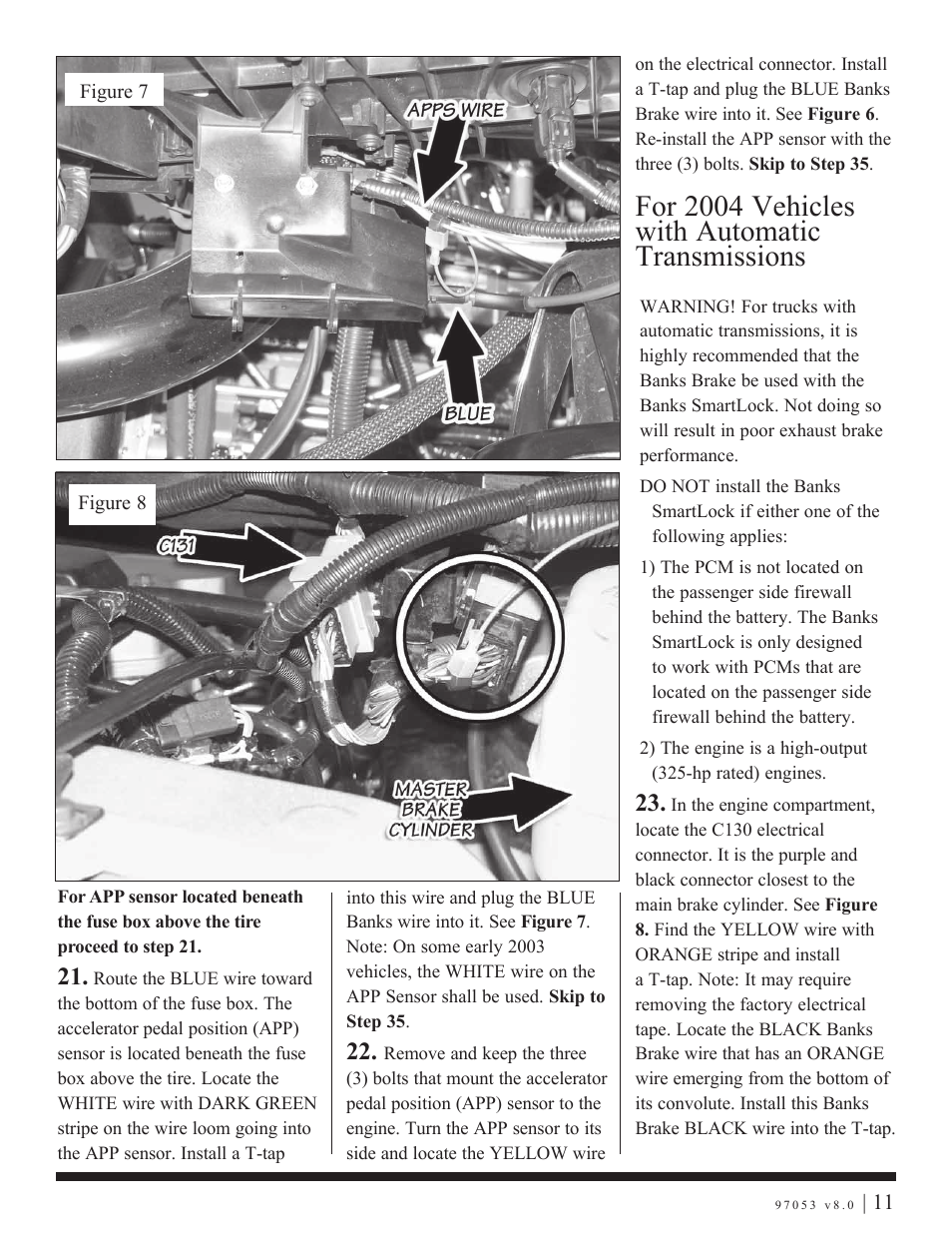 Figure 7

APPS WIRE

BLUE

Figure 8

C131

MASTER BRAKE CYLINDER

For APP sensor located beneath the fuse box above the tire proceed to step 21.

21. Route the BLUE wire toward the bottom of the fuse box. The accelerator pedal position (APP) sensor is located beneath the fuse box above the tire. Locate the WHITE wire with DARK GREEN stripe on the wire loom going into the APP sensor. Install a T-tap into this wire and plug the BLUE Banks wire into it. See Figure 7. Note: On some early 2003 vehicles, the WHITE wire on the APP Sensor shall be used. Skip to Step 35.

22. Remove and keep the three (3) bolts that mount the accelerator pedal position (APP) sensor to the engine. Turn the APP sensor to its side and locate the YELLOW wire on the electrical connector. Install a T-tap and plug the BLUE Banks Brake wire into it. See Figure 6. Re-install the APP sensor with the three (3) bolts. Skip to Step 35.

For 2004 Vehicles with Automatic Transmissions

WARNING! For trucks with automatic transmissions, it is highly recommended that the Banks Brake be used with the Banks SmartLock. Not doing so will result in poor exhaust brake performance.

DO NOT install the Banks SmartLock if either one of the following applies:

1) The PCM is not located on the passenger side firewall behind the battery. The Banks SmartLock is only designed to work with PCMs that are located on the passenger side firewall behind the battery.

2) The engine is a high-output (325-hp rated) engines.

23. In the engine compartment, locate the C130 electrical connector. It is the purple and black connector closest to the main brake cylinder. See Figure 8. Find the YELLOW wire with ORANGE stripe and install a T-tap. Note: It may require removing the factory electrical tape. Locate the BLACK Banks Brake wire that has an ORANGE wire emerging from the bottom of its convolute. Install this Banks Brake BLACK wire into the T-tap.

97053 v8.0 | 11